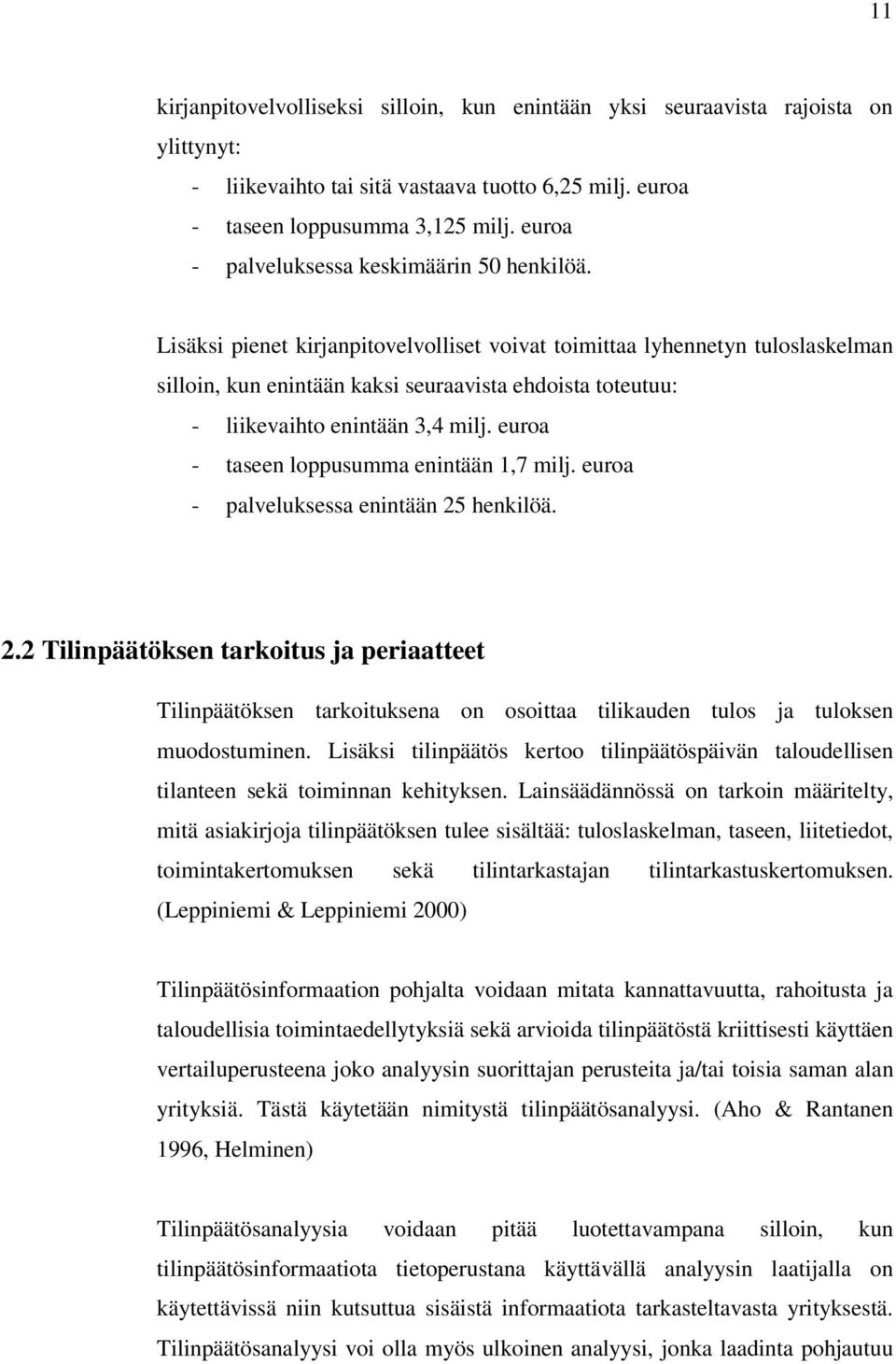 11

kirjanpitovelvolliseksi silloin, kun enintään yksi seuraavista rajoista on ylittynyt:
- liikevaihto tai sitä vastaava tuotto 6,25 milj. euroa
- taseen loppusumma 3,125 milj. euroa
- palveluksessa keskimäärin 50 henkilöä.

Lisäksi pienet kirjanpitovelvolliset voivat toimittaa lyhennetyn tuloslaskelman silloin, kun enintään kaksi seuraavista ehdoista toteutuu:
- liikevaihto enintään 3,4 milj. euroa
- taseen loppusumma enintään 1,7 milj. euroa
- palveluksessa enintään 25 henkilöä.

2.2 Tilinpäätöksen tarkoitus ja periaatteet

Tilinpäätöksen tarkoituksena on osoittaa tilikauden tulos ja tuloksen muodostuminen. Lisäksi tilinpäätös kertoo tilinpäätöspäivän taloudellisen tilanteen sekä toiminnan kehityksen. Lainsäädännössä on tarkoin määritelty, mitä asiakirjoja tilinpäätöksen tulee sisältää: tuloslaskelman, taseen, liitetiedot, toimintakertomuksen sekä tilintarkastajan tilintarkastuskertomuksen. (Leppiniemi & Leppiniemi 2000)

Tilinpäätösinformaation pohjalta voidaan mitata kannattavuutta, rahoitusta ja taloudellisia toimintaedellytyksiä sekä arvioida tilinpäätöstä kriittisesti käyttäen vertailuperusteena joko analyysin suorittajan perusteita ja/tai toisia saman alan yrityksiä. Tästä käytetään nimitystä tilinpäätösanalyysi. (Aho & Rantanen 1996, Helminen)

Tilinpäätösanalyysia voidaan pitää luotettavampana silloin, kun tilinpäätösinformaatiota tietoperustana käyttävällä analyysin laatijalla on käytettävissä niin kutsuttua sisäistä informaatiota tarkasteltavasta yrityksestä. Tilinpäätösanalyysi voi olla myös ulkoinen analyysi, jonka laadinta pohjautuu